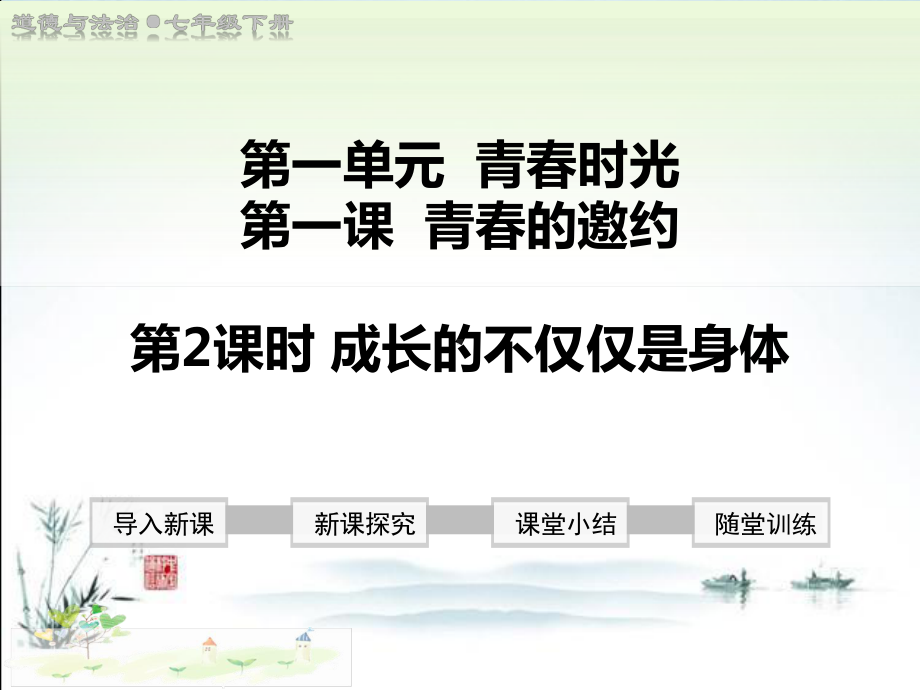 道德与法治●七年级下册

第一单元 青春时光
第一课 青春的邀约

第2课时 成长的不仅仅是身体

导入新课

新课探究

课堂小结

随堂训练